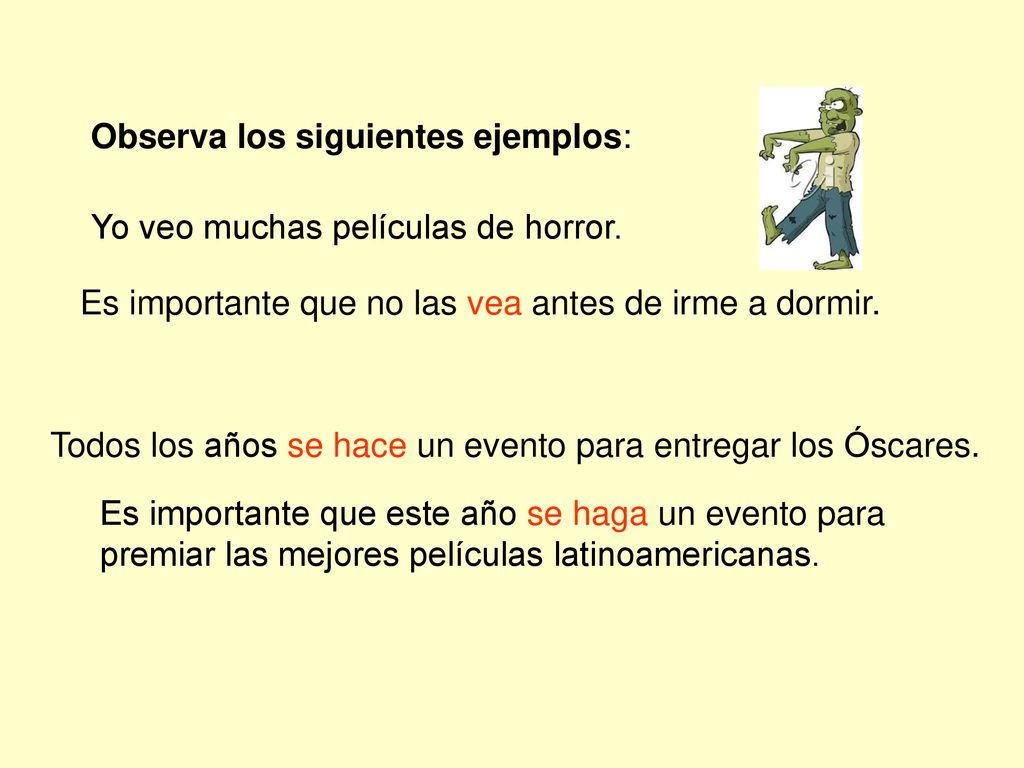 Observa los siguientes ejemplos:

Yo veo muchas películas de horror.

Es importante que no las vea antes de irme a dormir.

Todos los años se hace un evento para entregar los Óscares.

Es importante que este año se haga un evento para premiar las mejores películas latinoamericanas.